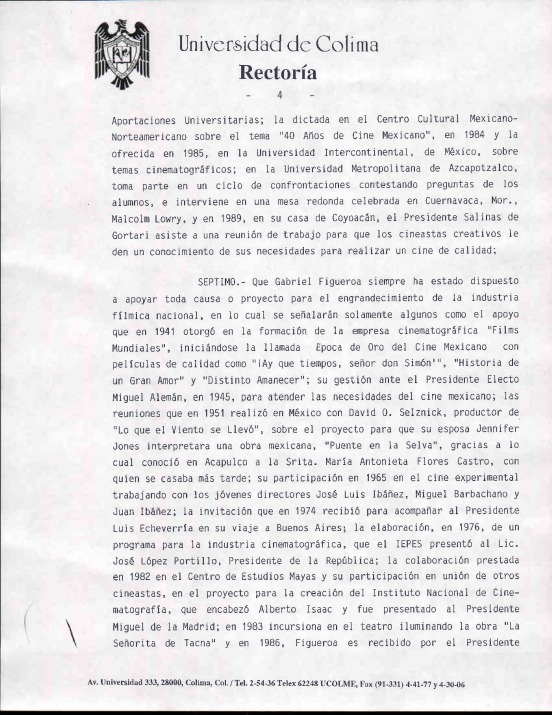 Universidad de Colima
Rectoría

- 4 -

Aportaciones Universitarias; la dictada en el Centro Cultural Mexicano-Norteamericano sobre el tema "40 Años de Cine Mexicano", en 1984 y la ofrecida en 1985, en la Universidad Intercontinental, de México, sobre temas cinematográficos; en la Universidad Metropolitana de Azcapotzalco, toma parte en un ciclo de confrontaciones contestando preguntas de los alumnos, e interviene en una mesa redonda celebrada en Cuernavaca, Mor., Malcolm Lowry, y en 1989, en su casa de Coyoacán, el Presidente Salinas de Gortari asiste a una reunión de trabajo para que los cineastas creativos le den un conocimiento de sus necesidades para realizar un cine de calidad;

SEPTIMO.- Que Gabriel Figueroa siempre ha estado dispuesto a apoyar toda causa o proyecto para el engrandecimiento de la industria fílmica nacional, en lo cual se señalarán solamente algunos como el apoyo que en 1941 otorgó en la formación de la empresa cinematográfica "Films Mundiales", iniciándose la llamada Epoca de Oro del Cine Mexicano con películas de calidad como "¡Ay que tiempos, señor don Simón'", "Historia de un Gran Amor" y "Distinto Amanecer"; su gestión ante el Presidente Electo Miguel Alemán, en 1945, para atender las necesidades del cine mexicano; las reuniones que en 1951 realizó en México con David O. Selznick, productor de "Lo que el Viento se Llevó", sobre el proyecto para que su esposa Jennifer Jones interpretara una obra mexicana, "Puente en la Selva", gracias a lo cual conoció en Acapulco a la Srita. María Antonieta Flores Castro, con quien se casaba más tarde; su participación en 1965 en el cine experimental trabajando con los jóvenes directores José Luis Ibáñez, Miguel Barbachano y Juan Ibáñez; la invitación que en 1974 recibió para acompañar al Presidente Luis Echeverría en su viaje a Buenos Aires; la elaboración, en 1976, de un programa para la industria cinematográfica, que el IEPES presentó al Lic. José López Portillo, Presidente de la República; la colaboración prestada en 1982 en el Centro de Estudios Mayas y su participación en unión de otros cineastas, en el proyecto para la creación del Instituto Nacional de Cinematografía, que encabezó Alberto Isaac y fue presentado al Presidente Miguel de la Madrid; en 1983 incursiona en el teatro iluminando la obra "La Señorita de Tacna" y en 1986, Figueroa es recibido por el Presidente

Av. Universidad 333, 28000, Colima, Col. / Tel. 2-54-36 Telex 62248 UCOLME, Fax (91-331) 4-41-77 y 4-30-06